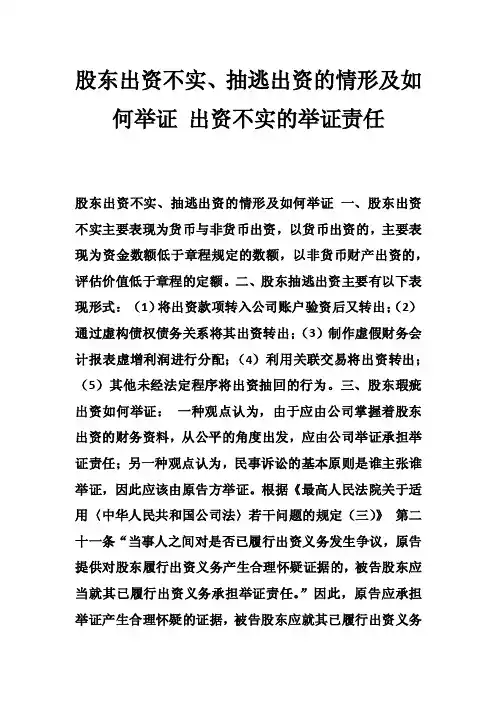 股东出资不实、抽逃出资的情形及如何举证 出资不实的举证责任

股东出资不实、抽逃出资的情形及如何举证 一、股东出资不实主要表现为货币与非货币出资，以货币出资的，主要表现为资金数额低于章程规定的数额，以非货币财产出资的，评估价值低于章程的定额。二、股东抽逃出资主要有以下表现形式：（1）将出资款项转入公司账户验资后又转出；（2）通过虚构债权债务关系将其出资转出；（3）制作虚假财务会计报表虚增利润进行分配；（4）利用关联交易将出资转出；（5）其他未经法定程序将出资抽回的行为。三、股东瑕疵出资如何举证： 一种观点认为，由于应由公司掌握着股东出资的财务资料，从公平的角度出发，应由公司举证承担举证责任；另一种观点认为，民事诉讼的基本原则是谁主张谁举证，因此应该由原告方举证。根据《最高人民法院关于适用〈中华人民共和国公司法〉若干问题的规定（三）》 第二十一条“当事人之间对是否已履行出资义务发生争议，原告提供对股东履行出资义务产生合理怀疑证据的，被告股东应当就其已履行出资义务承担举证责任。”因此，原告应承担举证产生合理怀疑的证据，被告股东应就其已履行出资义务